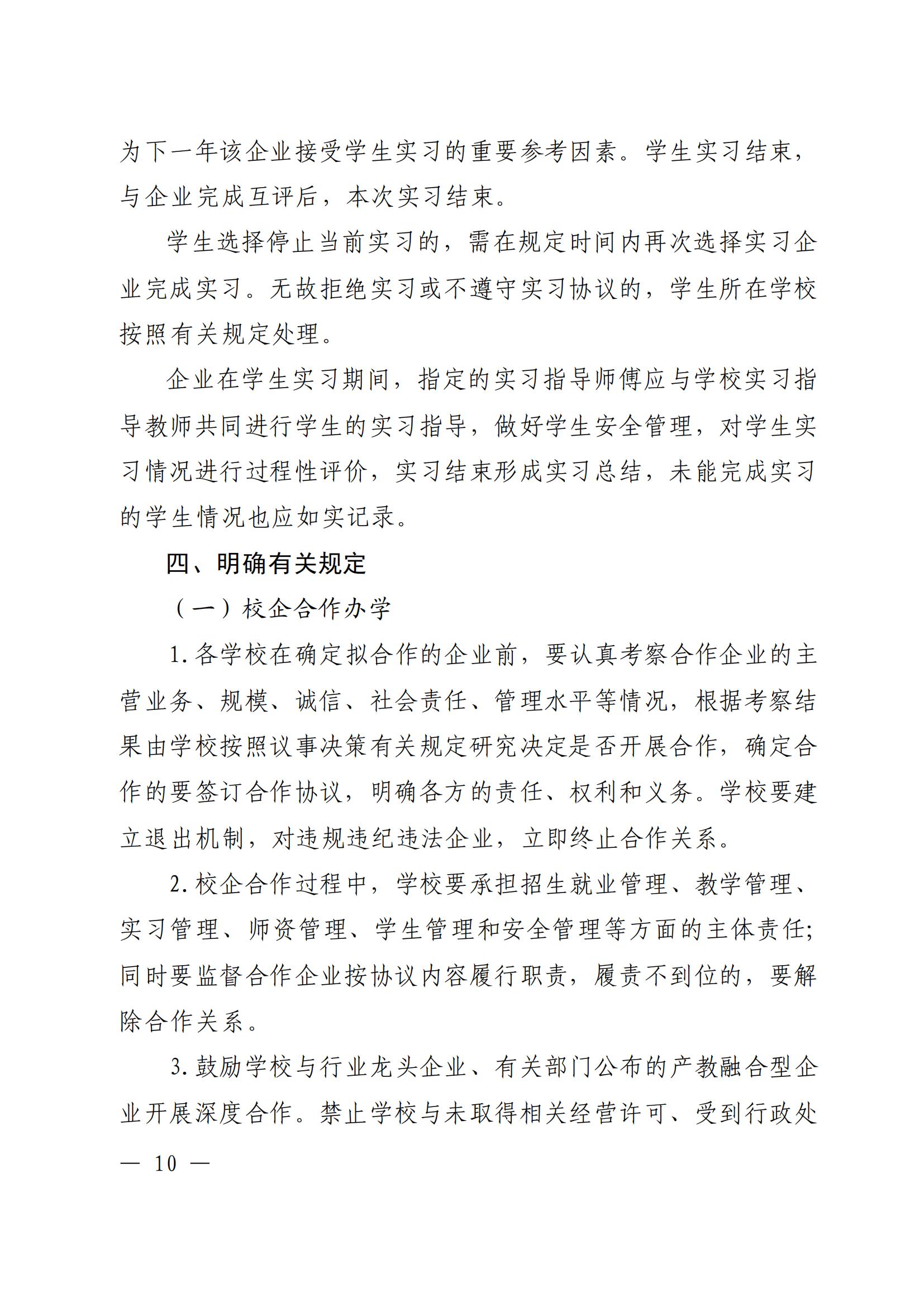 为下一年该企业接受学生实习的重要参考因素。学生实习结束，与企业完成互评后，本次实习结束。

学生选择停止当前实习的，需在规定时间内再次选择实习企业完成实习。无故拒绝实习或不遵守实习协议的，学生所在学校按照有关规定处理。

企业在学生实习期间，指定的实习指导师傅应与学校实习指导教师共同进行学生的实习指导，做好学生安全管理，对学生实习情况进行过程性评价，实习结束形成实习总结，未能完成实习的学生情况也应如实记录。

四、明确有关规定

（一）校企合作办学

1.各学校在确定拟合作的企业前，要认真考察合作企业的主营业务、规模、诚信、社会责任、管理水平等情况，根据考察结果由学校按照议事决策有关规定研究决定是否开展合作，确定合作的要签订合作协议，明确各方的责任、权利和义务。学校要建立退出机制，对违规违纪违法企业，立即终止合作关系。

2.校企合作过程中，学校要承担招生就业管理、教学管理、实习管理、师资管理、学生管理和安全管理等方面的主体责任；同时要监督合作企业按协议内容履行职责，履责不到位的，要解除合作关系。

3.鼓励学校与行业龙头企业、有关部门公布的产教融合型企业开展深度合作。禁止学校与未取得相关经营许可、受到行政处

— 10 —